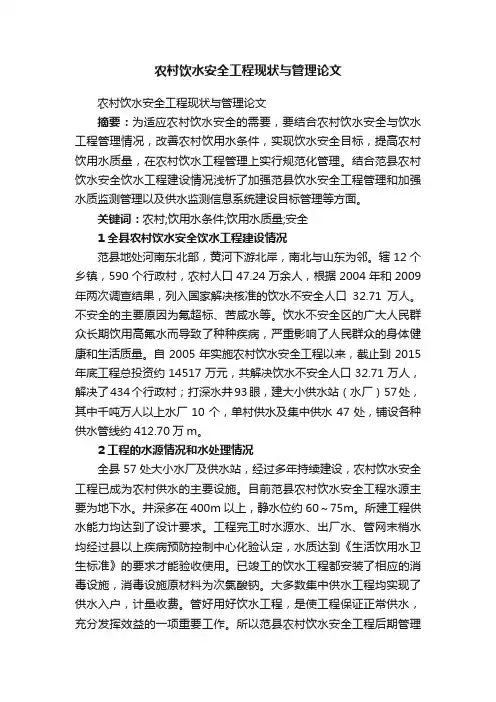 农村饮水安全工程现状与管理论文

农村饮水安全工程现状与管理论文

摘要：为适应农村饮水安全的需要，要结合农村饮水安全与饮水工程管理情况，改善农村饮用水条件，实现饮水安全目标，提高农村饮用水质量，在农村饮水工程管理上实行规范化管理。结合范县农村饮水安全饮水工程建设情况浅析了加强范县饮水安全工程管理和加强水质监测管理以及供水监测信息系统建设目标管理等方面。

关键词：农村;饮用水条件;饮用水质量;安全

1 全县农村饮水安全饮水工程建设情况

范县地处河南东北部，黄河下游北岸，南北与山东为邻。辖 12 个乡镇，590 个行政村，农村人口 47.24 万余人，根据 2004 年和 2009 年两次调查结果，列入国家解决核准的饮水不安全人口 32.71 万人。不安全的主要原因为氟超标、苦咸水等。饮水不安全区的广大人民群众长期饮用高氟水而导致了种种疾病，严重影响了人民群众的身体健康和生活质量。自 2005 年实施农村饮水安全工程以来，截止到 2015 年底工程总投资约 14517 万元，共解决饮水不安全人口 32.71 万人，解决了 434 个行政村；打深水井 93 眼，建大小供水站（水厂）57 处，其中千吨万人以上水厂 10 个，单村供水及集中供水 47 处，铺设各种供水管线约 412.70 万 m。

2 工程的水源情况和水处理情况

全县 57 处大小水厂及供水站，经过多年持续建设，农村饮水安全工程已成为农村供水的主要设施。目前范县农村饮水安全工程水源主要为地下水。井深多在 400m 以上，静水位约 60～75m。所建工程供水能力均达到了设计要求。工程完工时水源水、出厂水、管网末梢水均经过县以上疾病预防控制中心化验认定，水质达到《生活饮用水卫生标准》的要求才能验收使用。已竣工的饮水工程都安装了相应的消毒设施，消毒设施原材料为次氯酸钠。大多数集中供水工程均实现了供水入户，计量收费。管好用好饮水工程，是使工程保证正常供水，充分发挥效益的一项重要工作。所以范县农村饮水安全工程后期管理